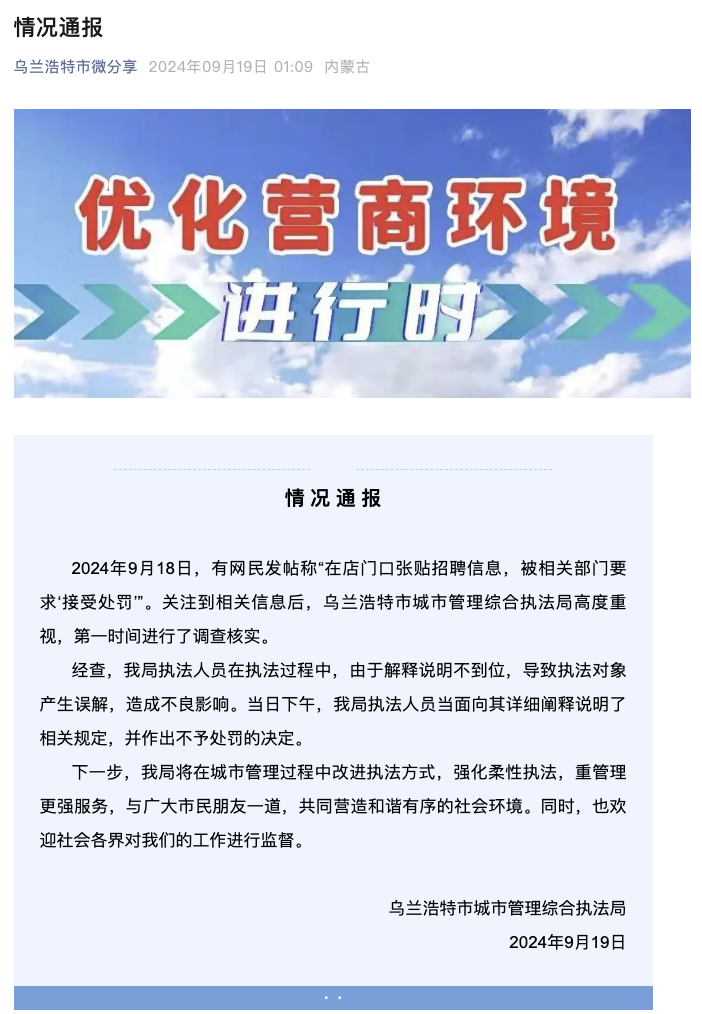 情况通报

乌兰浩特市微分享 2024年09月19日 01:09 内蒙古

优化营商环境

进行时

情况通报

2024年9月18日，有网民发帖称“在店门口张贴招聘信息，被相关部门要求‘接受处罚’”。关注到相关信息后，乌兰浩特市城市管理综合执法局高度重视，第一时间进行了调查核实。

经查，我局执法人员在执法过程中，由于解释说明不到位，导致执法对象产生误解，造成不良影响。当日下午，我局执法人员当面向其详细阐释说明了相关规定，并作出不予处罚的决定。

下一步，我局将在城市管理过程中改进执法方式，强化柔性执法，重管理更强服务，与广大市民朋友一道，共同营造和谐有序的社会环境。同时，也欢迎社会各界对我们的工作进行监督。

乌兰浩特市城市管理综合执法局

2024年9月19日